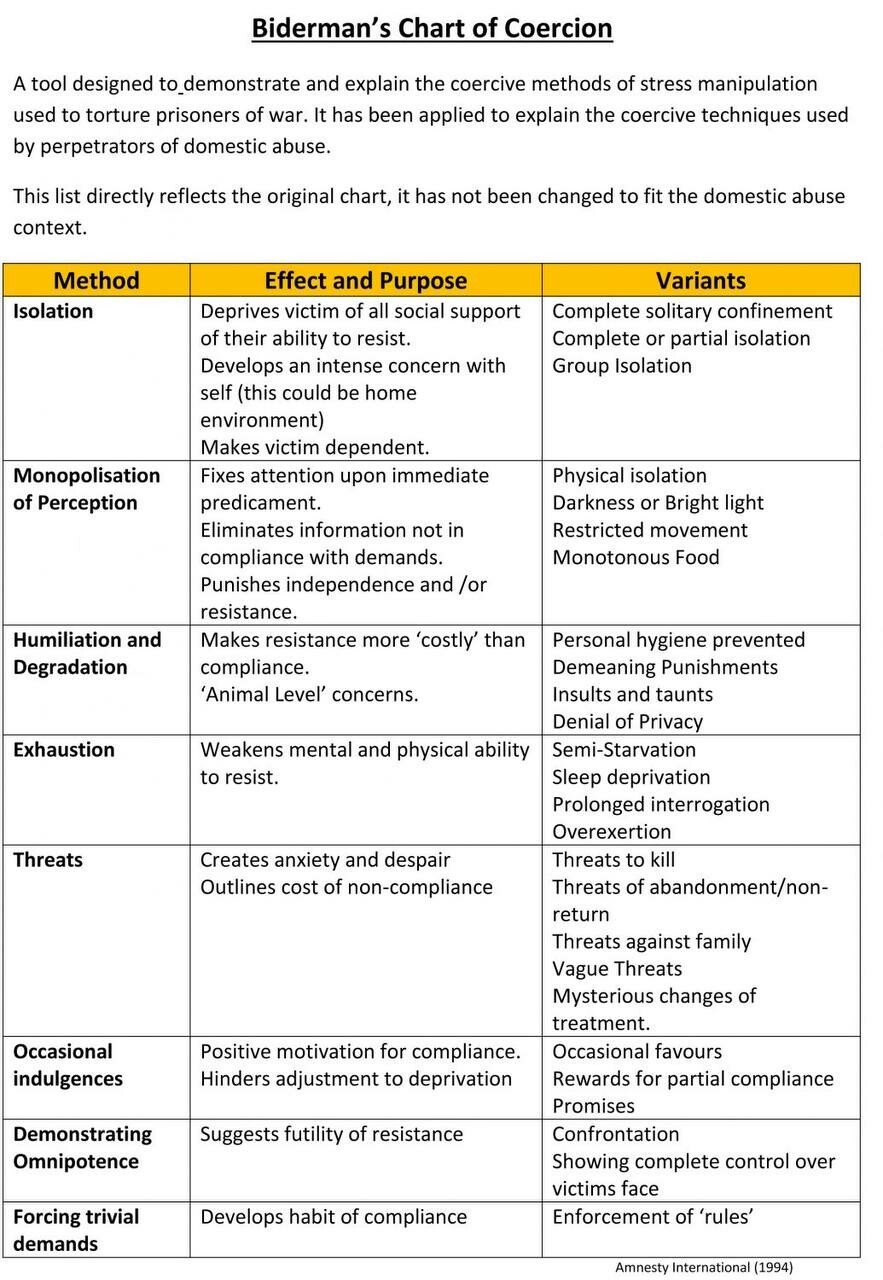 Biderman's Chart of Coercion

A tool designed to demonstrate and explain the coercive methods of stress manipulation used to torture prisoners of war. It has been applied to explain the coercive techniques used by perpetrators of domestic abuse.

This list directly reflects the original chart, it has not been changed to fit the domestic abuse context.

| Method | Effect and Purpose | Variants |
|---|---|---|
| Isolation | Deprives victim of all social support of their ability to resist. Develops an intense concern with self (this could be home environment) Makes victim dependent. | Complete solitary confinement Complete or partial isolation Group Isolation |
| Monopolisation of Perception | Fixes attention upon immediate predicament. Eliminates information not in compliance with demands. Punishes independence and /or resistance. | Physical isolation Darkness or Bright light Restricted movement Monotonous Food |
| Humiliation and Degradation | Makes resistance more 'costly' than compliance. 'Animal Level' concerns. | Personal hygiene prevented Demeaning Punishments Insults and taunts Denial of Privacy |
| Exhaustion | Weakens mental and physical ability to resist. | Semi-Starvation Sleep deprivation Prolonged interrogation Overexertion |
| Threats | Creates anxiety and despair Outlines cost of non-compliance | Threats to kill Threats of abandonment/non-return Threats against family Vague Threats Mysterious changes of treatment. |
| Occasional indulgences | Positive motivation for compliance. Hinders adjustment to deprivation | Occasional favours Rewards for partial compliance Promises |
| Demonstrating Omnipotence | Suggests futility of resistance | Confrontation Showing complete control over victims face |
| Forcing trivial demands | Develops habit of compliance | Enforcement of 'rules' |

Amnesty International (1994)